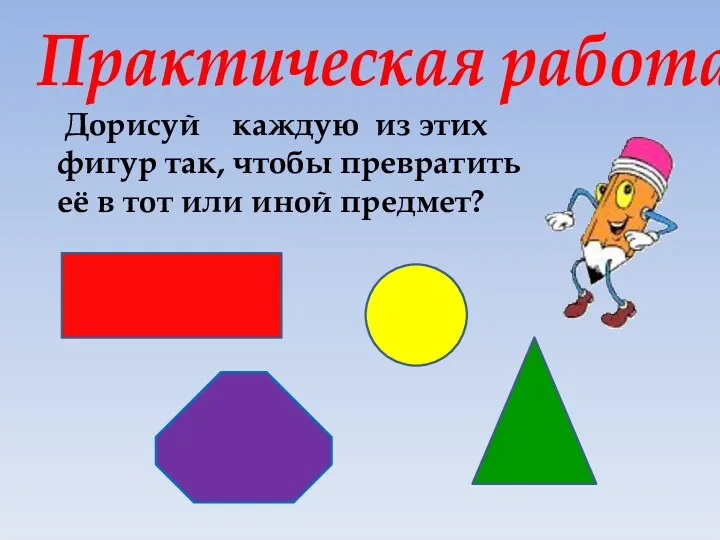 Практическая работа

Дорисуй каждую из этих фигур так, чтобы превратить её в тот или иной предмет?